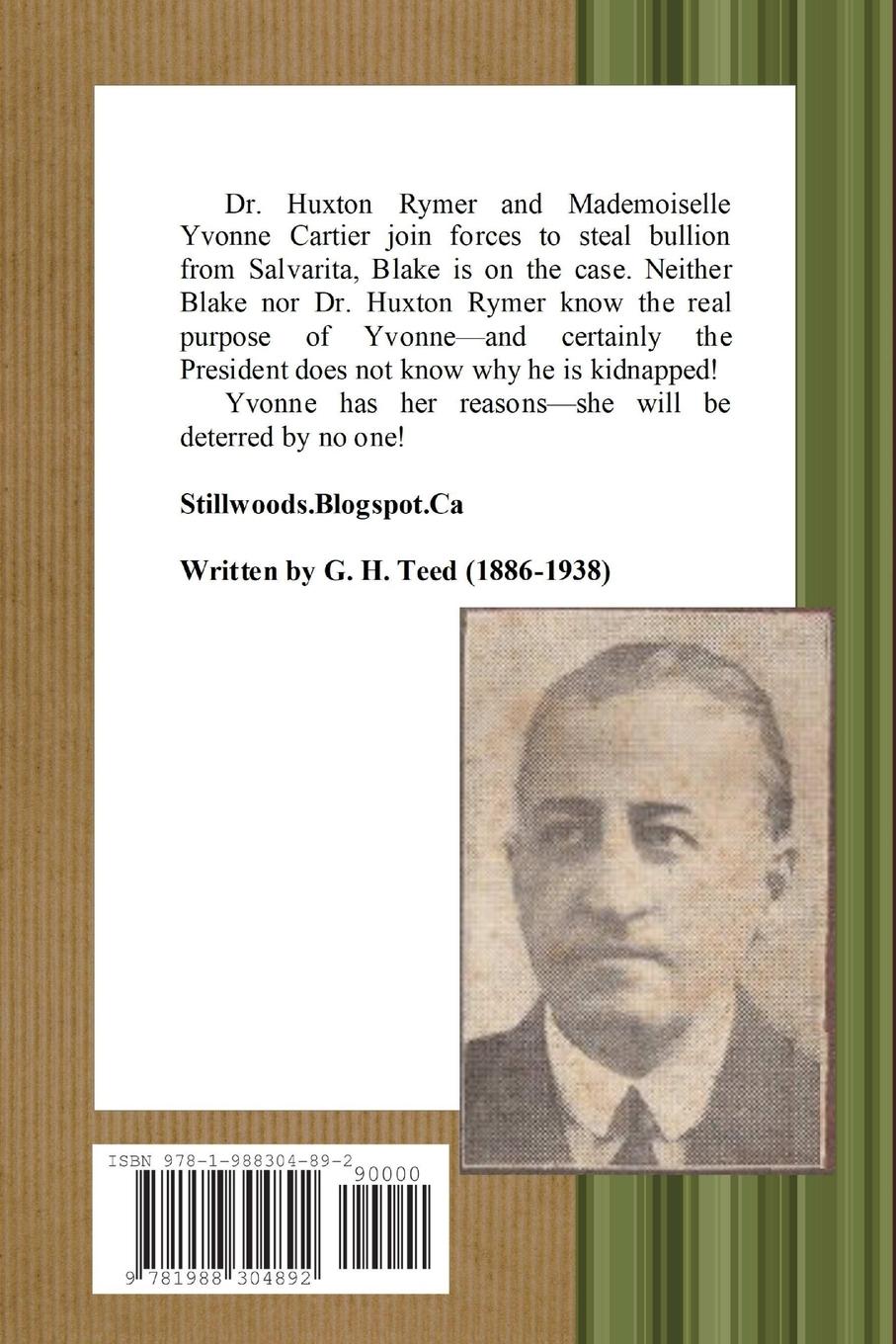 Dr. Huxton Rymer and Mademoiselle Yvonne Cartier join forces to steal bullion from Salvarita, Blake is on the case. Neither Blake nor Dr. Huxton Rymer know the real purpose of Yvonne—and certainly the President does not know why he is kidnapped!

Yvonne has her reasons—she will be deterred by no one!

Stillwoods.Blogspot.Ca

Written by G. H. Teed (1886-1938)

ISBN 978-1-988304-89-2

90000

9 781988 304892